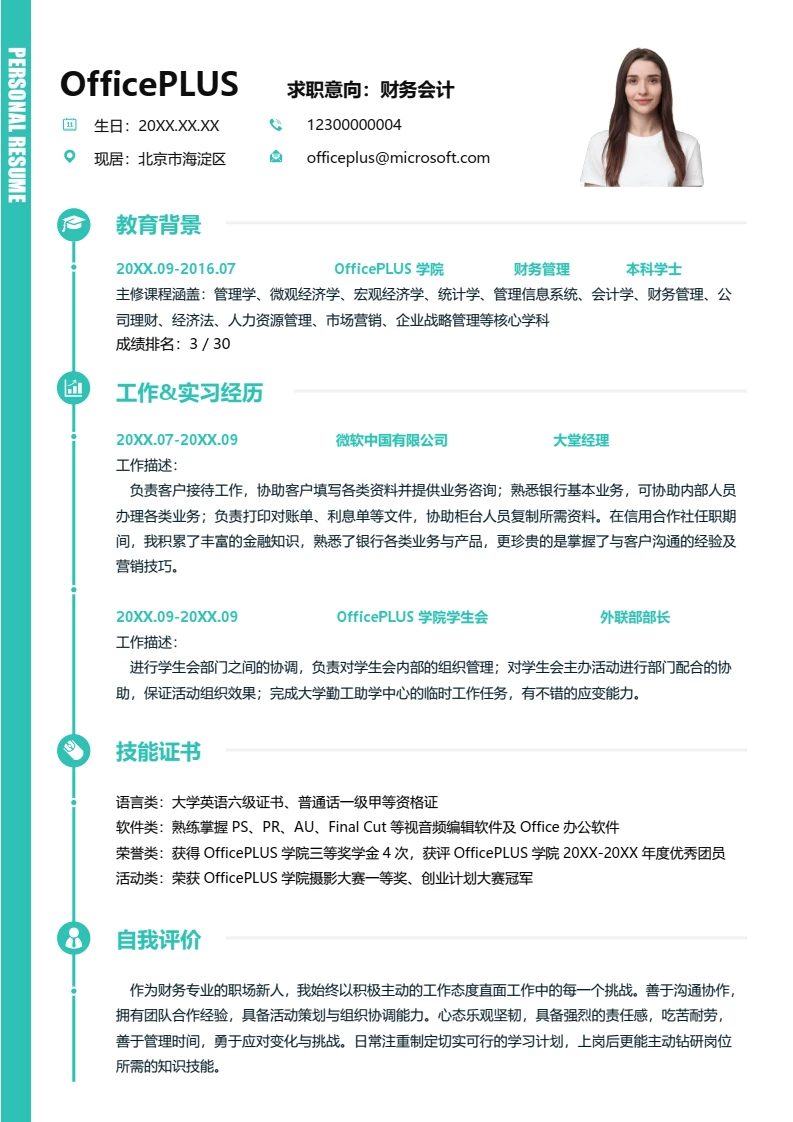 PERSONAL RESUME

OfficePLUS

求职意向：财务会计

生日：20XX.XX.XX

12300000004

现居：北京市海淀区

officeplus@microsoft.com

教育背景

20XX.09-2016.07 OfficePLUS 学院 财务管理 本科学士

主修课程涵盖：管理学、微观经济学、宏观经济学、统计学、管理信息系统、会计学、财务管理、公司理财、经济法、人力资源管理、市场营销、企业战略管理等核心学科

成绩排名：3 / 30

工作&实习经历

20XX.07-20XX.09 微软中国有限公司 大堂经理

工作描述：

负责客户接待工作，协助客户填写各类资料并提供业务咨询；熟悉银行基本业务，可协助内部人员办理各类业务；负责打印对账单、利息单等文件，协助柜台人员复制所需资料。在信用合作社任职期间，我积累了丰富的金融知识，熟悉了银行各类业务与产品，更珍贵的是掌握了与客户沟通的经验及营销技巧。

20XX.09-20XX.09 OfficePLUS 学院学生会 外联部部长

工作描述：

进行学生会部门之间的协调，负责对学生会内部的组织管理；对学生会主办活动进行部门配合的协助，保证活动组织效果；完成大学勤工助学中心的临时工作任务，有不错的应变能力。

技能证书

语言类：大学英语六级证书、普通话一级甲等资格证

软件类：熟练掌握 PS、PR、AU、Final Cut 等视音频编辑软件及 Office 办公软件

荣誉类：获得 OfficePLUS 学院三等奖学金 4 次，获评 OfficePLUS 学院 20XX-20XX 年度优秀团员

活动类：荣获 OfficePLUS 学院摄影大赛一等奖、创业计划大赛冠军

自我评价

作为财务专业的职场新人，我始终以积极主动的工作态度直面工作中的每一个挑战。善于沟通协作，拥有团队合作经验，具备活动策划与组织协调能力。心态乐观坚韧，具备强烈的责任感，吃苦耐劳，善于管理时间，勇于应对变化与挑战。日常注重制定切实可行的学习计划，上岗后更能主动钻研岗位所需的知识技能。